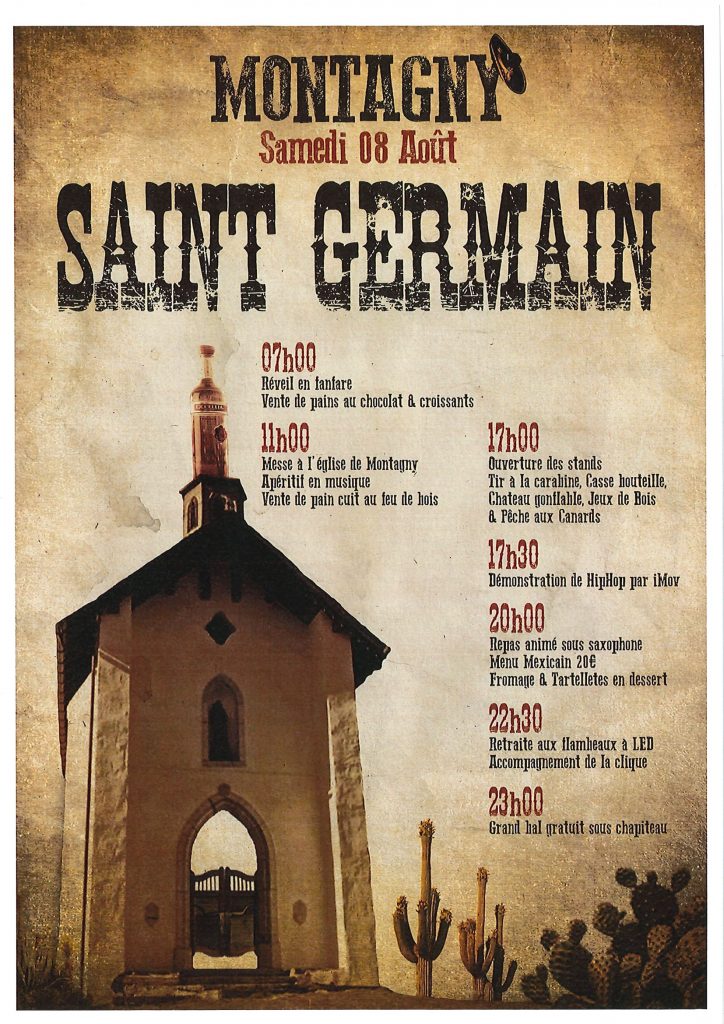 MONTAGNY

Samedi 08 Août

SAINT GERMAIN

07h00
Réveil en fanfare
Vente de pains au chocolat & croissants

11h00
Messe à l'église de Montagny
Apéritif en musique
Vente de pain cuit au feu de bois

17h00
Ouverture des stands
Tir à la carabine, Casse bouteille,
Chateau gonflable, Jeux de Bois
& Pêche aux Canards

17h30
Démonstration de HipHop par iMov

20h00
Repas animé sous saxophone
Menu Mexicain 20€
Fromage & Tartelletes en dessert

22h30
Retraite aux flambeaux à LED
Accompagnement de la clique

23h00
Grand bal gratuit sous chapiteau